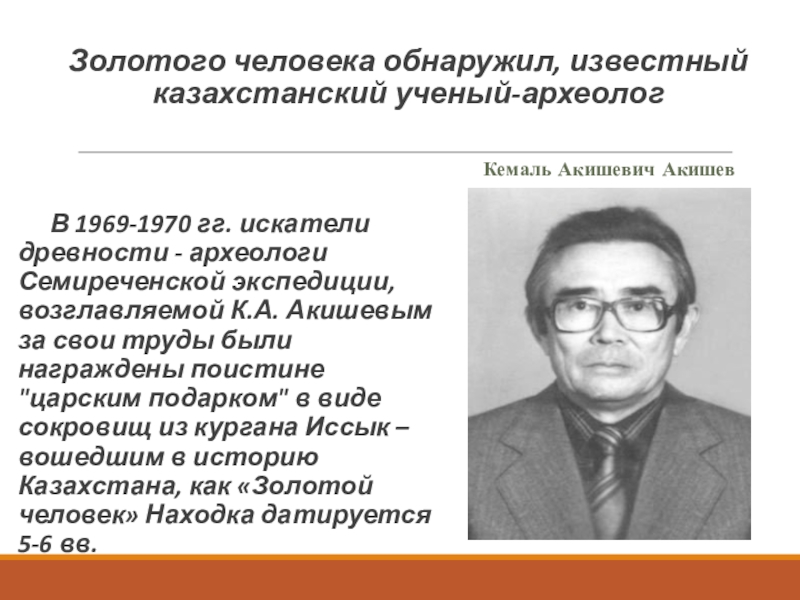 Золотого человека обнаружил, известный казахстанский ученый-археолог

Кемаль Акишевич Акишев

В 1969-1970 гг. искатели древности - археологи Семиреченской экспедиции, возглавляемой К.А. Акишевым за свои труды были награждены поистине "царским подарком" в виде сокровищ из кургана Иссык – вошедшим в историю Казахстана, как «Золотой человек» Находка датируется 5-6 вв.